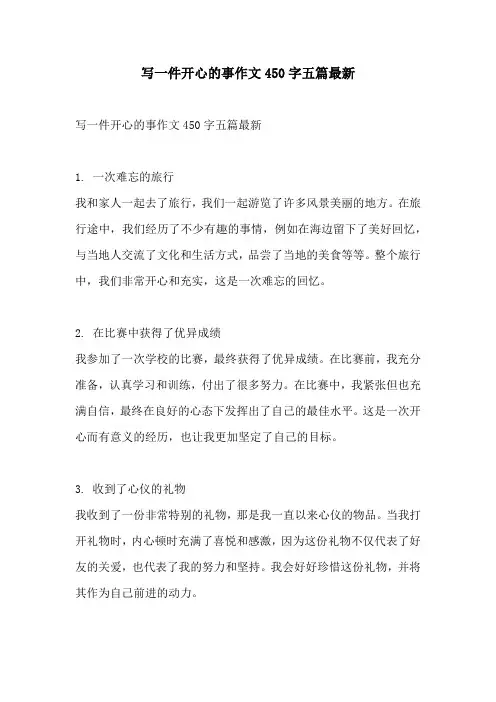 写一件开心的事作文450字五篇最新

写一件开心的事作文450字五篇最新

1. 一次难忘的旅行

我和家人一起去了旅行，我们一起游览了许多风景美丽的地方。在旅行途中，我们经历了不少有趣的事情，例如在海边留下了美好回忆，与当地人交流了文化和生活方式，品尝了当地的美食等等。整个旅行中，我们非常开心和充实，这是一次难忘的回忆。

2. 在比赛中获得了优异成绩

我参加了一次学校的比赛，最终获得了优异成绩。在比赛前，我充分准备，认真学习和训练，付出了很多努力。在比赛中，我紧张但也充满自信，最终在良好的心态下发挥出了自己的最佳水平。这是一次开心而有意义的经历，也让我更加坚定了自己的目标。

3. 收到了心仪的礼物

我收到了一份非常特别的礼物，那是我一直以来心仪的物品。当我打开礼物时，内心顿时充满了喜悦和感激，因为这份礼物不仅代表了好友的关爱，也代表了我的努力和坚持。我会好好珍惜这份礼物，并将其作为自己前进的动力。